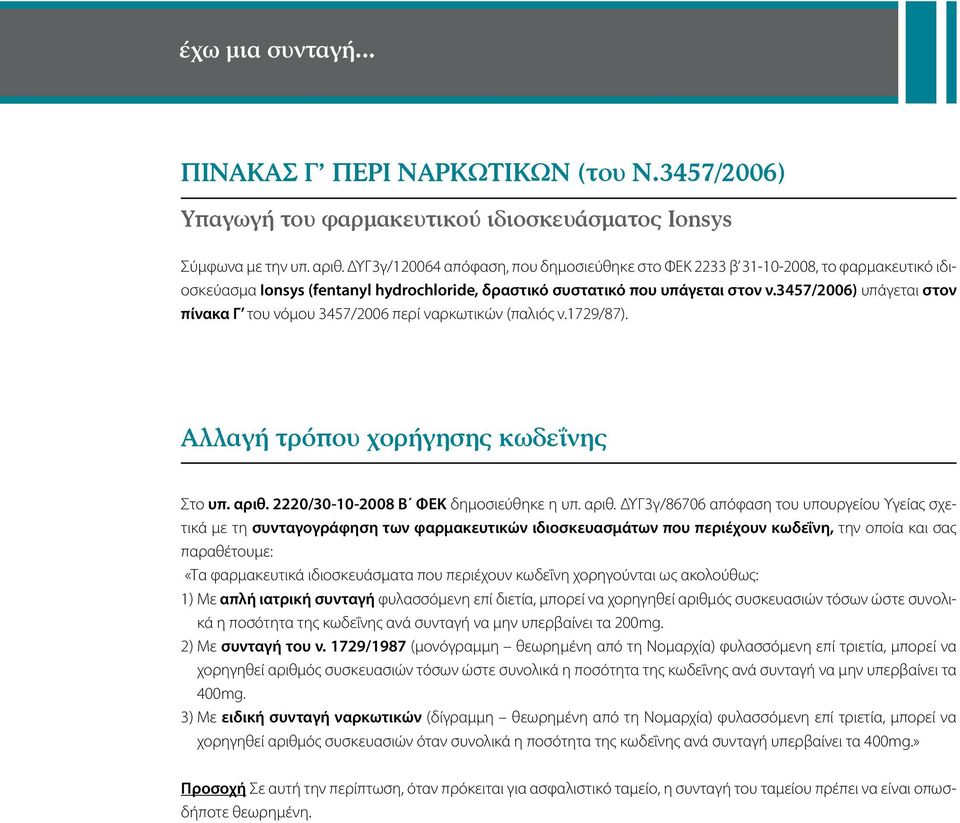 έχω μια συνταγή...

ΠΙΝΑΚΑΣ Γ' ΠΕΡΙ ΝΑΡΚΩΤΙΚΩΝ (του Ν.3457/2006)

Υπαγωγή του φαρμακευτικού ιδιοσκευάσματος Ionsys

Σύμφωνα με την υπ. αριθ. ΔΥΓ3γ/120064 απόφαση, που δημοσιεύθηκε στο ΦΕΚ 2233 β' 31-10-2008, το φαρμακευτικό ιδιοσκεύασμα Ionsys (fentanyl hydrochloride, δραστικό συστατικό που υπάγεται στον ν.3457/2006) υπάγεται στον πίνακα Γ' του νόμου 3457/2006 περί ναρκωτικών (παλιός ν.1729/87).

Αλλαγή τρόπου χορήγησης κωδεΐνης

Στο υπ. αριθ. 2220/30-10-2008 Β΄ ΦΕΚ δημοσιεύθηκε η υπ. αριθ. ΔΥΓ3γ/86706 απόφαση του υπουργείου Υγείας σχετικά με τη συνταγογράφηση των φαρμακευτικών ιδιοσκευασμάτων που περιέχουν κωδεΐνη, την οποία και σας παραθέτουμε:

«Τα φαρμακευτικά ιδιοσκευάσματα που περιέχουν κωδεΐνη χορηγούνται ως ακολούθως:

1) Με απλή ιατρική συνταγή φυλασσόμενη επί διετία, μπορεί να χορηγηθεί αριθμός συσκευασιών τόσων ώστε συνολικά η ποσότητα της κωδεΐνης ανά συνταγή να μην υπερβαίνει τα 200mg.

2) Με συνταγή του ν. 1729/1987 (μονόγραμμη – θεωρημένη από τη Νομαρχία) φυλασσόμενη επί τριετία, μπορεί να χορηγηθεί αριθμός συσκευασιών τόσων ώστε συνολικά η ποσότητα της κωδεΐνης ανά συνταγή να μην υπερβαίνει τα 400mg.

3) Με ειδική συνταγή ναρκωτικών (δίγραμμη – θεωρημένη από τη Νομαρχία) φυλασσόμενη επί τριετία, μπορεί να χορηγηθεί αριθμός συσκευασιών όταν συνολικά η ποσότητα της κωδεΐνης ανά συνταγή υπερβαίνει τα 400mg.»

Προσοχή Σε αυτή την περίπτωση, όταν πρόκειται για ασφαλιστικό ταμείο, η συνταγή του ταμείου πρέπει να είναι οπωσδήποτε θεωρημένη.